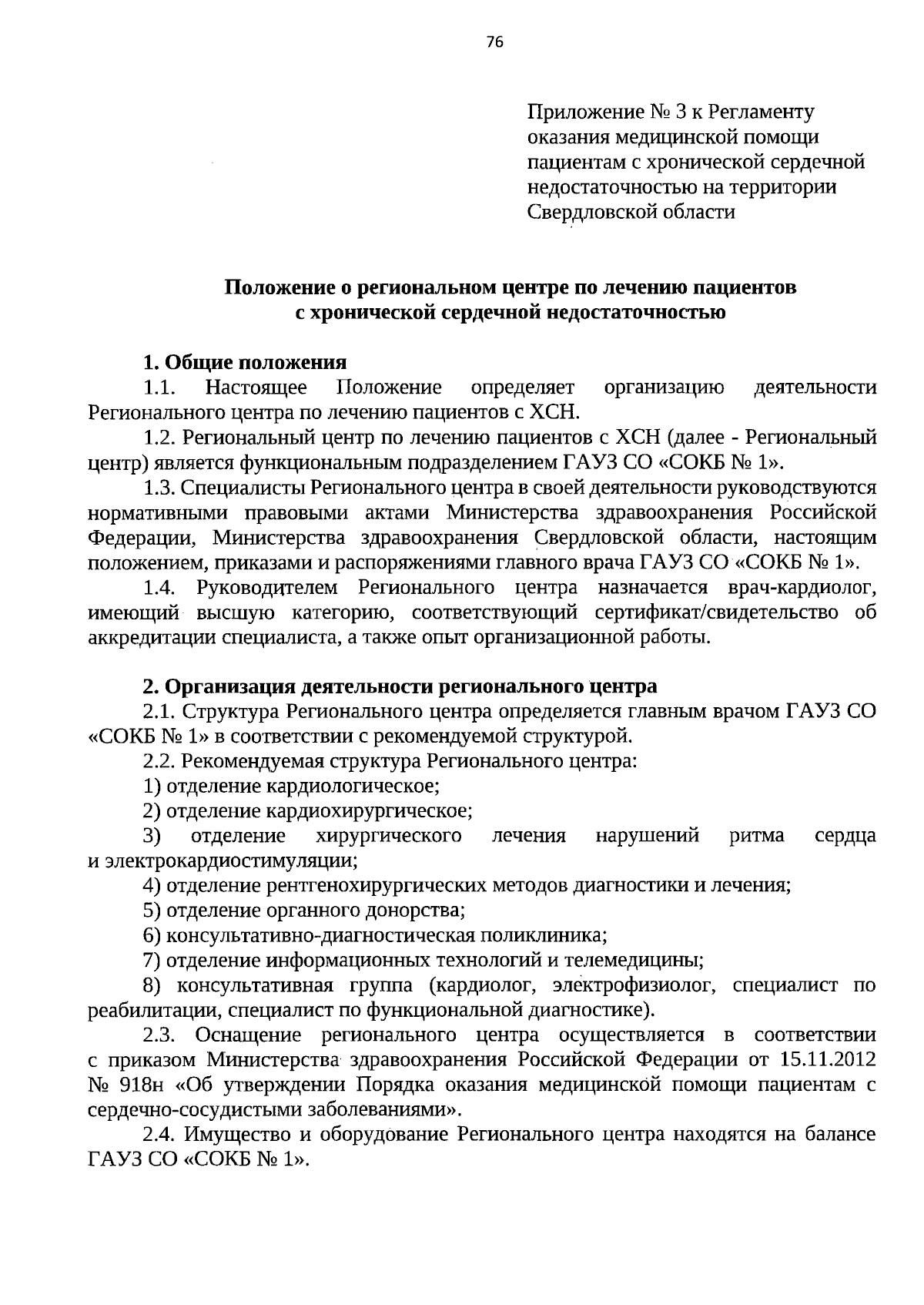 76

Приложение № 3 к Регламенту оказания медицинской помощи пациентам с хронической сердечной недостаточностью на территории Свердловской области

Положение о региональном центре по лечению пациентов с хронической сердечной недостаточностью

1. Общие положения
1.1. Настоящее Положение определяет организацию деятельности Регионального центра по лечению пациентов с ХСН.
1.2. Региональный центр по лечению пациентов с ХСН (далее - Региональный центр) является функциональным подразделением ГАУЗ СО «СОКБ № 1».
1.3. Специалисты Регионального центра в своей деятельности руководствуются нормативными правовыми актами Министерства здравоохранения Российской Федерации, Министерства здравоохранения Свердловской области, настоящим положением, приказами и распоряжениями главного врача ГАУЗ СО «СОКБ № 1».
1.4. Руководителем Регионального центра назначается врач-кардиолог, имеющий высшую категорию, соответствующий сертификат/свидетельство об аккредитации специалиста, а также опыт организационной работы.

2. Организация деятельности регионального центра
2.1. Структура Регионального центра определяется главным врачом ГАУЗ СО «СОКБ № 1» в соответствии с рекомендуемой структурой.
2.2. Рекомендуемая структура Регионального центра:
1) отделение кардиологическое;
2) отделение кардиохирургическое;
3) отделение хирургического лечения нарушений ритма сердца и электрокардиостимуляции;
4) отделение рентгенохирургических методов диагностики и лечения;
5) отделение органного донорства;
6) консультативно-диагностическая поликлиника;
7) отделение информационных технологий и телемедицины;
8) консультативная группа (кардиолог, электрофизиолог, специалист по реабилитации, специалист по функциональной диагностике).
2.3. Оснащение регионального центра осуществляется в соответствии с приказом Министерства здравоохранения Российской Федерации от 15.11.2012 № 918н «Об утверждении Порядка оказания медицинской помощи пациентам с сердечно-сосудистыми заболеваниями».
2.4. Имущество и оборудование Регионального центра находятся на балансе ГАУЗ СО «СОКБ № 1».